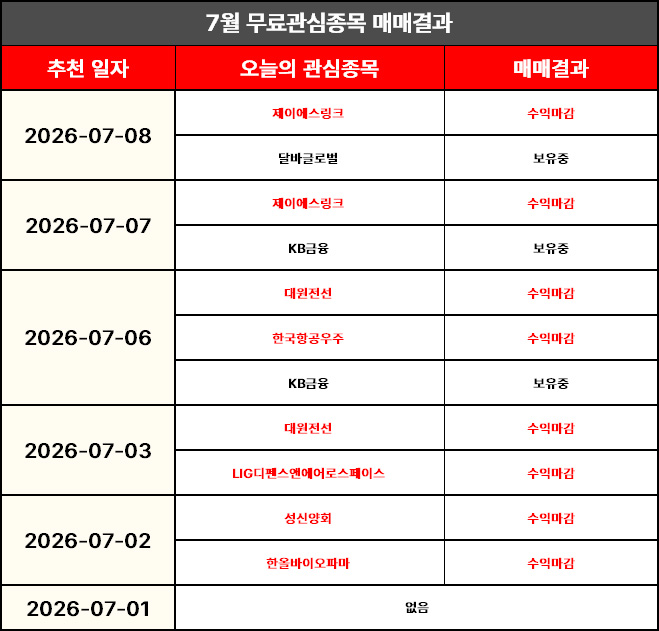 7월 무료관심종목 매매결과

| 추천 일자 | 오늘의 관심종목 | 매매결과 |
|---|---|---|
| 2026-07-08 | 제이에스링크 | 수익마감 |
| | 달바글로벌 | 보유중 |
| 2026-07-07 | 제이에스링크 | 수익마감 |
| | KB금융 | 보유중 |
| 2026-07-06 | 대원전선 | 수익마감 |
| | 한국항공우주 | 수익마감 |
| | KB금융 | 보유중 |
| 2026-07-03 | 대원전선 | 수익마감 |
| | LIG디펜스앤에어로스페이스 | 수익마감 |
| 2026-07-02 | 성신양회 | 수익마감 |
| | 한올바이오파마 | 수익마감 |
| 2026-07-01 | 없음 | |